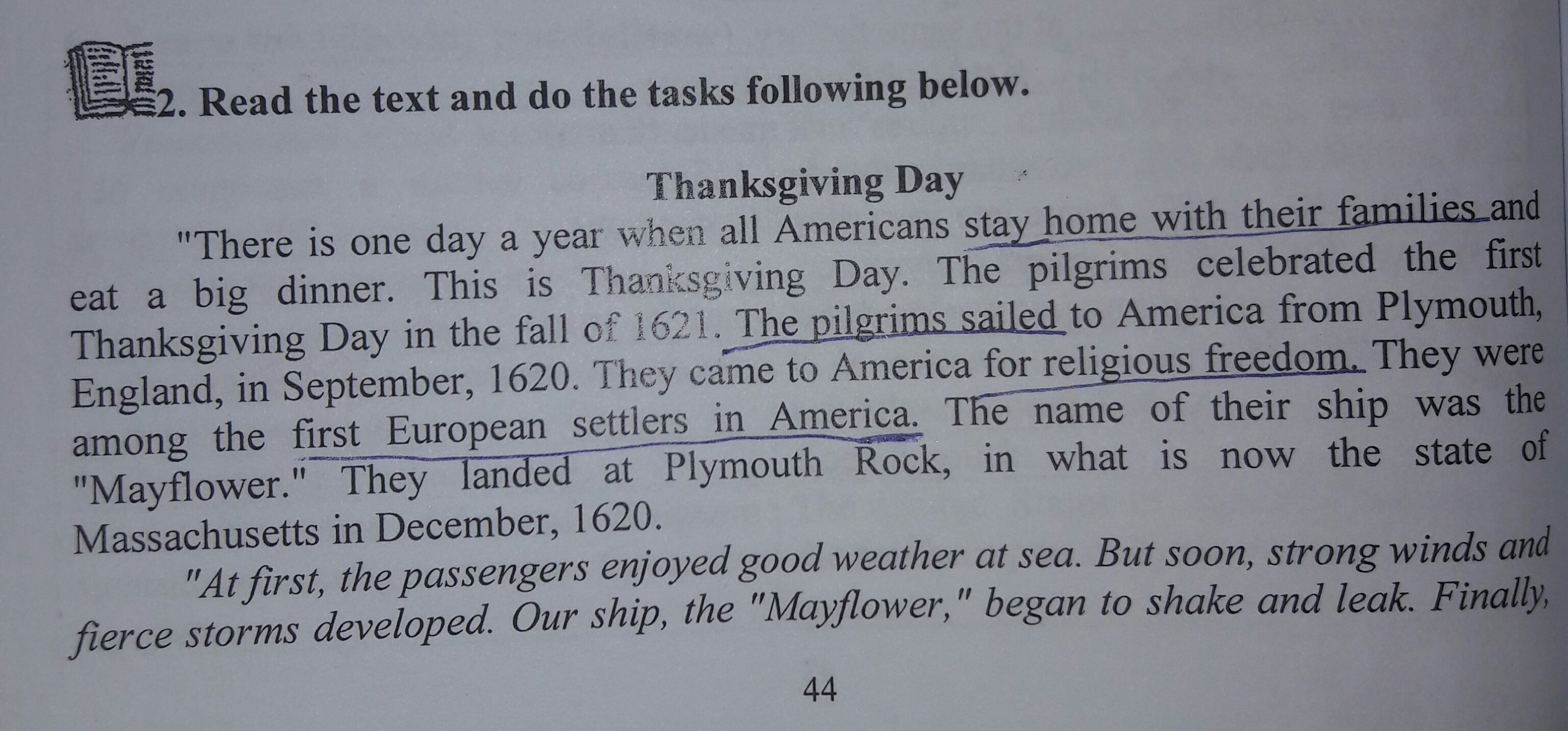 2. Read the text and do the tasks following below.

Thanksgiving Day

"There is one day a year when all Americans stay home with their families and eat a big dinner. This is Thanksgiving Day. The pilgrims celebrated the first Thanksgiving Day in the fall of 1621. The pilgrims sailed to America from Plymouth, England, in September, 1620. They came to America for religious freedom. They were among the first European settlers in America. The name of their ship was the "Mayflower." They landed at Plymouth Rock, in what is now the state of Massachusetts in December, 1620.

"At first, the passengers enjoyed good weather at sea. But soon, strong winds and fierce storms developed. Our ship, the "Mayflower," began to shake and leak. Finally,

44